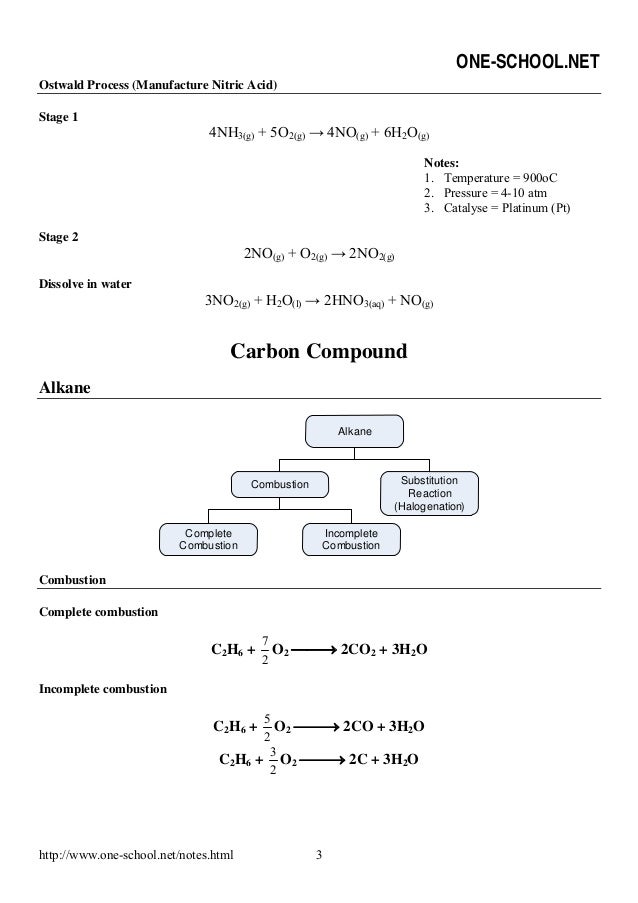 ONE-SCHOOL.NET

Ostwald Process (Manufacture Nitric Acid)

Stage 1

$4NH_{3(g)} + 5O_{2(g)} \rightarrow 4NO_{(g)} + 6H_2O_{(g)}$

Notes:
1. Temperature = 900oC
2. Pressure = 4-10 atm
3. Catalyse = Platinum (Pt)

Stage 2

$2NO_{(g)} + O_{2(g)} \rightarrow 2NO_{2(g)}$

Dissolve in water

$3NO_{2(g)} + H_2O_{(l)} \rightarrow 2HNO_{3(aq)} + NO_{(g)}$

Carbon Compound

Alkane

Alkane

Combustion

Substitution Reaction (Halogenation)

Complete Combustion

Incomplete Combustion

Combustion

Complete combustion

$C_2H_6 + \frac{7}{2}O_2 \longrightarrow 2CO_2 + 3H_2O$

Incomplete combustion

$C_2H_6 + \frac{5}{2}O_2 \longrightarrow 2CO + 3H_2O$

$C_2H_6 + \frac{3}{2}O_2 \longrightarrow 2C + 3H_2O$

http://www.one-school.net/notes.html 3